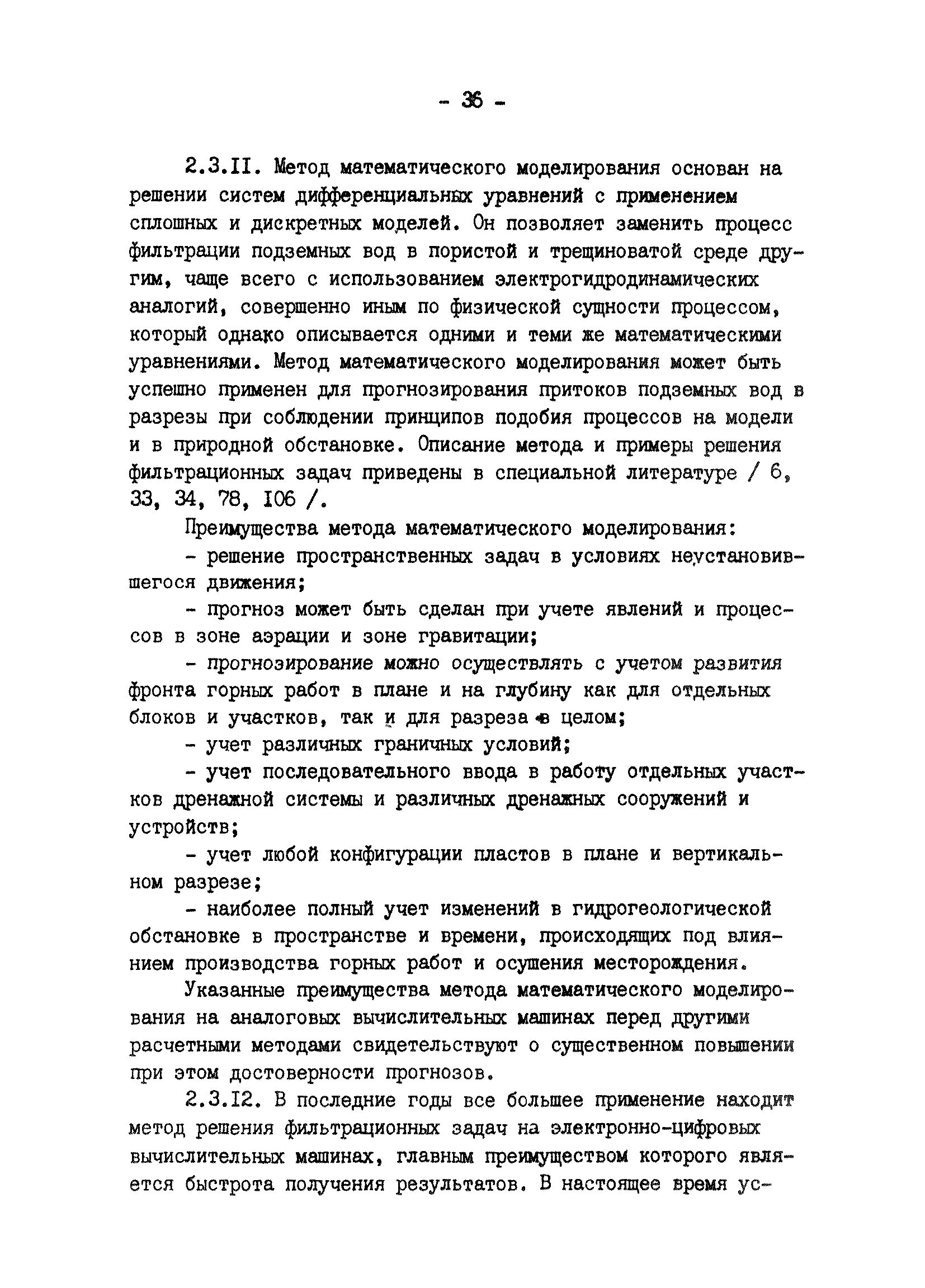 - 36 -

2.3.II. Метод математического моделирования основан на решении систем дифференциальных уравнений с применением сплошных и дискретных моделей. Он позволяет заменить процесс фильтрации подземных вод в пористой и трещиноватой среде другим, чаще всего с использованием электрогидродинамических аналогий, совершенно иным по физической сущности процессом, который однако описывается одними и теми же математическими уравнениями. Метод математического моделирования может быть успешно применен для прогнозирования притоков подземных вод в разрезы при соблюдении принципов подобия процессов на модели и в природной обстановке. Описание метода и примеры решения фильтрационных задач приведены в специальной литературе / 6, 33, 34, 78, I06 /.

Преимущества метода математического моделирования:

- решение пространственных задач в условиях неустановившегося движения;

- прогноз может быть сделан при учете явлений и процессов в зоне аэрации и зоне гравитации;

- прогнозирование можно осуществлять с учетом развития фронта горных работ в плане и на глубину как для отдельных блоков и участков, так и для разреза в целом;

- учет различных граничных условий;

- учет последовательного ввода в работу отдельных участков дренажной системы и различных дренажных сооружений и устройств;

- учет любой конфигурации пластов в плане и вертикальном разрезе;

- наиболее полный учет изменений в гидрогеологической обстановке в пространстве и времени, происходящих под влиянием производства горных работ и осушения месторождения.

Указанные преимущества метода математического моделирования на аналоговых вычислительных машинах перед другими расчетными методами свидетельствуют о существенном повышении при этом достоверности прогнозов.

2.3.I2. В последние годы все большее применение находит метод решения фильтрационных задач на электронно-цифровых вычислительных машинах, главным преимуществом которого является быстрота получения результатов. В настоящее время ус-